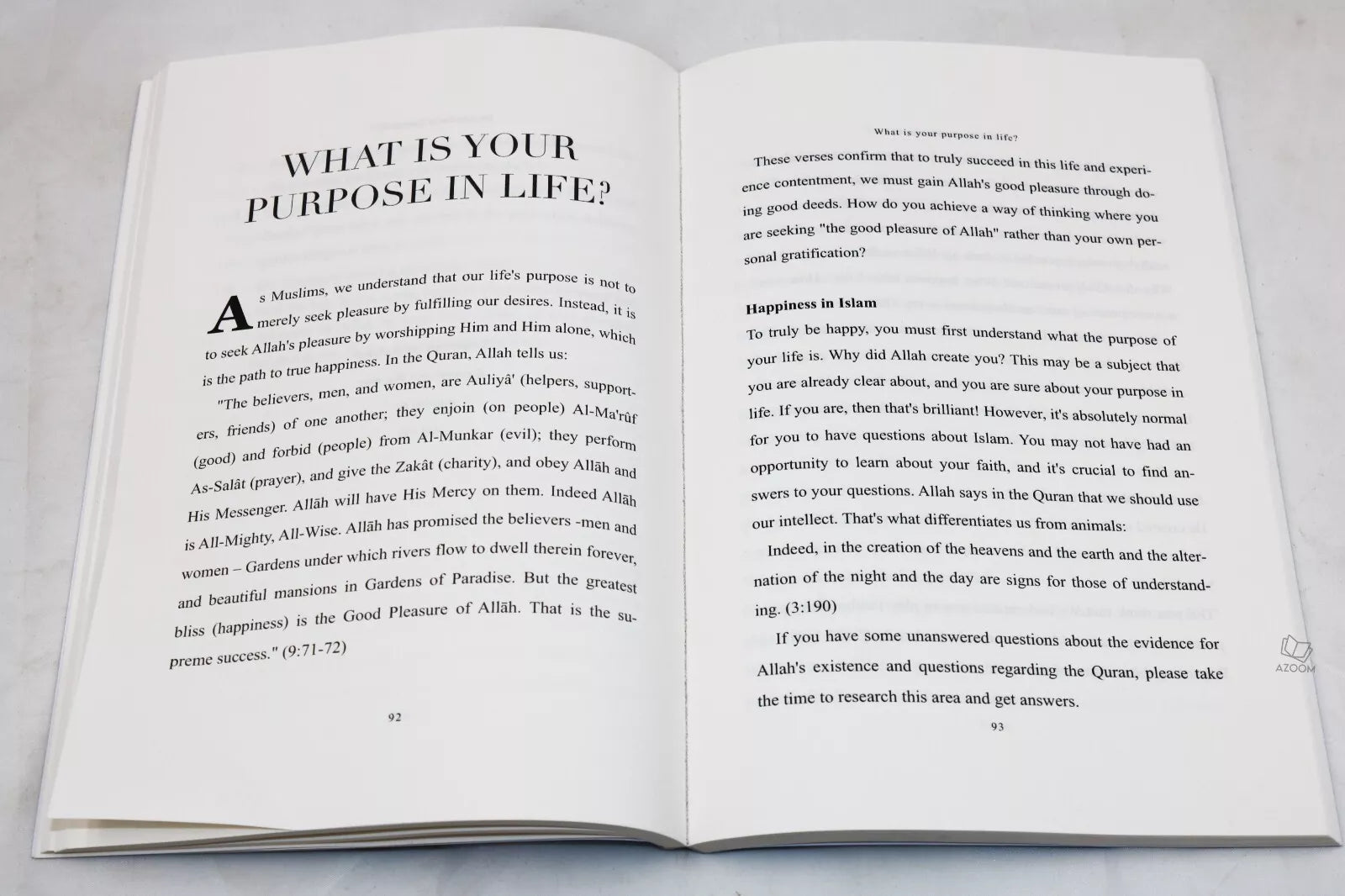 WHAT IS YOUR PURPOSE IN LIFE?

As Muslims, we understand that our life's purpose is not to merely seek pleasure by fulfilling our desires. Instead, it is to seek Allah's pleasure by worshipping Him and Him alone, which is the path to true happiness. In the Quran, Allah tells us:

"The believers, men, and women, are Auliyâ' (helpers, supporters, friends) of one another; they enjoin (on people) Al-Ma'rûf (good) and forbid (people) from Al-Munkar (evil); they perform As-Salât (prayer), and give the Zakât (charity), and obey Allāh and His Messenger. Allāh will have His Mercy on them. Indeed Allāh is All-Mighty, All-Wise. Allāh has promised the believers -men and women – Gardens under which rivers flow to dwell therein forever, and beautiful mansions in Gardens of Paradise. But the greatest bliss (happiness) is the Good Pleasure of Allāh. That is the supreme success." (9:71-72)

92

What is your purpose in life?

These verses confirm that to truly succeed in this life and experience contentment, we must gain Allah's good pleasure through doing good deeds. How do you achieve a way of thinking where you are seeking "the good pleasure of Allah" rather than your own personal gratification?

Happiness in Islam

To truly be happy, you must first understand what the purpose of your life is. Why did Allah create you? This may be a subject that you are already clear about, and you are sure about your purpose in life. If you are, then that's brilliant! However, it's absolutely normal for you to have questions about Islam. You may not have had an opportunity to learn about your faith, and it's crucial to find answers to your questions. Allah says in the Quran that we should use our intellect. That's what differentiates us from animals:

Indeed, in the creation of the heavens and the earth and the alternation of the night and the day are signs for those of understanding. (3:190)

If you have some unanswered questions about the evidence for Allah's existence and questions regarding the Quran, please take the time to research this area and get answers.

93

AZOOM